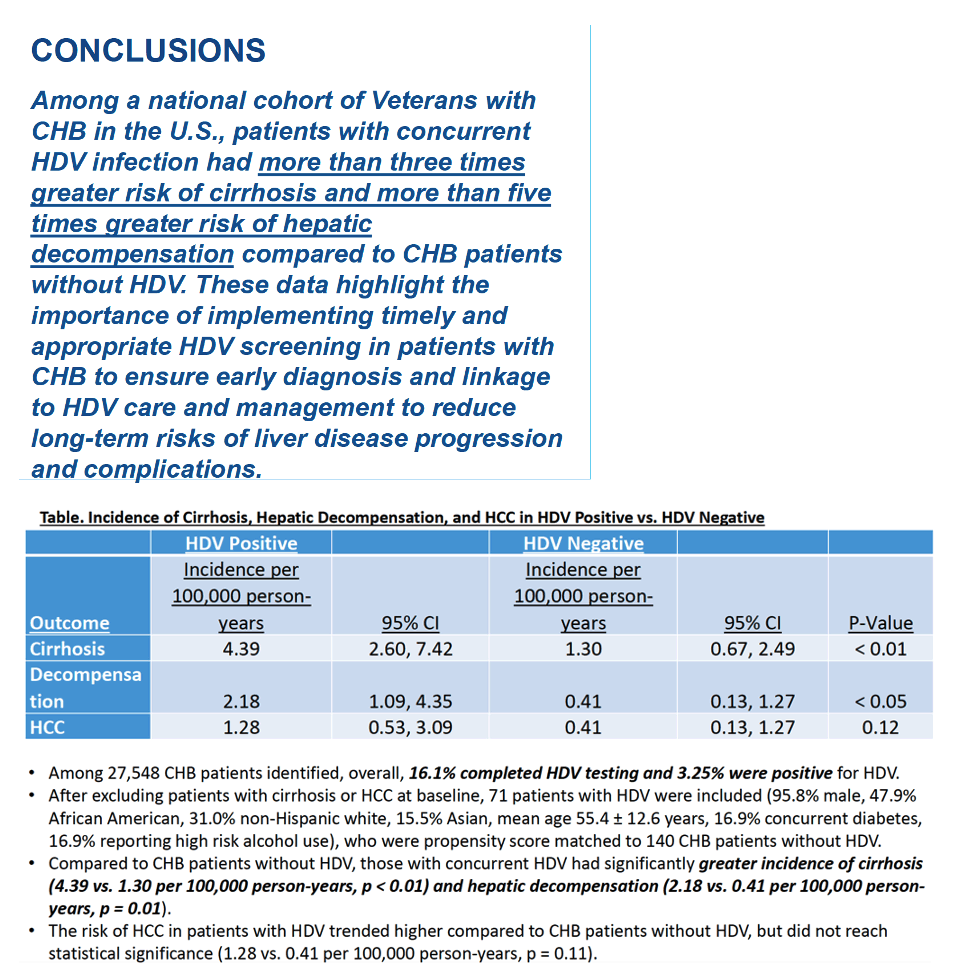 CONCLUSIONS

Among a national cohort of Veterans with CHB in the U.S., patients with concurrent HDV infection had more than three times greater risk of cirrhosis and more than five times greater risk of hepatic decompensation compared to CHB patients without HDV. These data highlight the importance of implementing timely and appropriate HDV screening in patients with CHB to ensure early diagnosis and linkage to HDV care and management to reduce long-term risks of liver disease progression and complications.

Table. Incidence of Cirrhosis, Hepatic Decompensation, and HCC in HDV Positive vs. HDV Negative

| | HDV Positive | | HDV Negative | | |
|---|---|---|---|---|---|
| Outcome | Incidence per 100,000 person-years | 95% CI | Incidence per 100,000 person-years | 95% CI | P-Value |
| Cirrhosis | 4.39 | 2.60, 7.42 | 1.30 | 0.67, 2.49 | < 0.01 |
| Decompensation | 2.18 | 1.09, 4.35 | 0.41 | 0.13, 1.27 | < 0.05 |
| HCC | 1.28 | 0.53, 3.09 | 0.41 | 0.13, 1.27 | 0.12 |

• Among 27,548 CHB patients identified, overall, 16.1% completed HDV testing and 3.25% were positive for HDV.
• After excluding patients with cirrhosis or HCC at baseline, 71 patients with HDV were included (95.8% male, 47.9% African American, 31.0% non-Hispanic white, 15.5% Asian, mean age 55.4 ± 12.6 years, 16.9% concurrent diabetes, 16.9% reporting high risk alcohol use), who were propensity score matched to 140 CHB patients without HDV.
• Compared to CHB patients without HDV, those with concurrent HDV had significantly greater incidence of cirrhosis (4.39 vs. 1.30 per 100,000 person-years, p < 0.01) and hepatic decompensation (2.18 vs. 0.41 per 100,000 person-years, p = 0.01).
• The risk of HCC in patients with HDV trended higher compared to CHB patients without HDV, but did not reach statistical significance (1.28 vs. 0.41 per 100,000 person-years, p = 0.11).